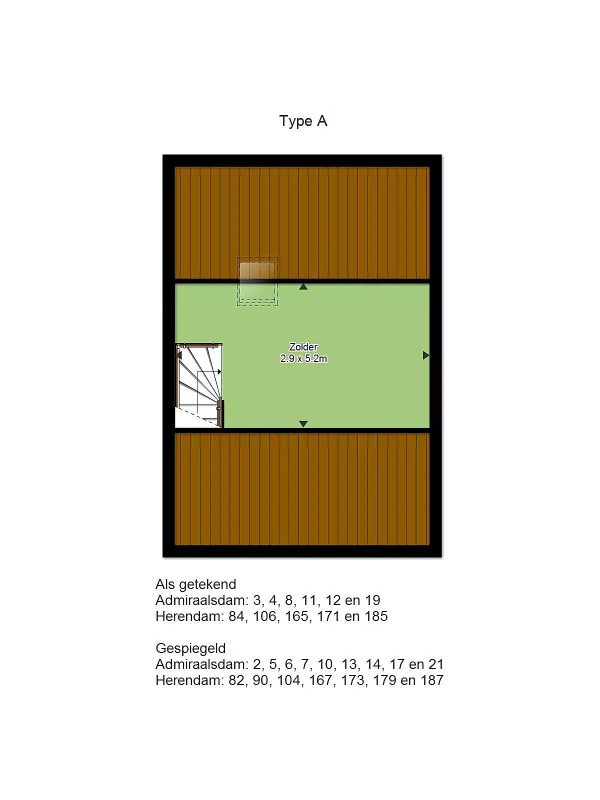 Type A

Zolder
2.9 x 5.2m

Als getekend
Admiraalsdam: 3, 4, 8, 11, 12 en 19
Herendam: 84, 106, 165, 171 en 185

Gespiegeld
Admiraalsdam: 2, 5, 6, 7, 10, 13, 14, 17 en 21
Herendam: 82, 90, 104, 167, 173, 179 en 187